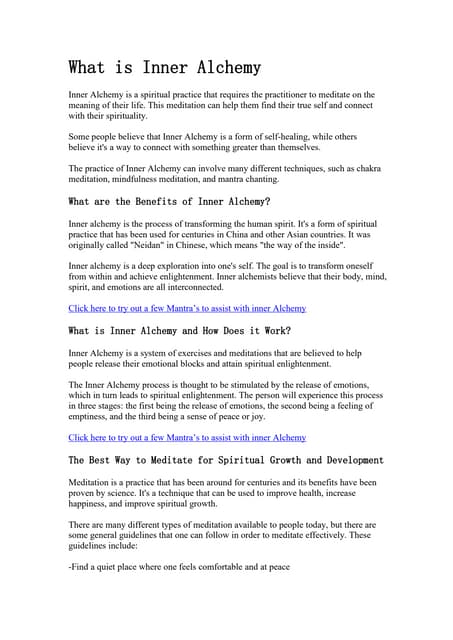 What is Inner Alchemy

Inner Alchemy is a spiritual practice that requires the practitioner to meditate on the meaning of their life. This meditation can help them find their true self and connect with their spirituality.

Some people believe that Inner Alchemy is a form of self-healing, while others believe it's a way to connect with something greater than themselves.

The practice of Inner Alchemy can involve many different techniques, such as chakra meditation, mindfulness meditation, and mantra chanting.

What are the Benefits of Inner Alchemy?

Inner alchemy is the process of transforming the human spirit. It's a form of spiritual practice that has been used for centuries in China and other Asian countries. It was originally called "Neidan" in Chinese, which means "the way of the inside".

Inner alchemy is a deep exploration into one's self. The goal is to transform oneself from within and achieve enlightenment. Inner alchemists believe that their body, mind, spirit, and emotions are all interconnected.

Click here to try out a few Mantra's to assist with inner Alchemy

What is Inner Alchemy and How Does it Work?

Inner Alchemy is a system of exercises and meditations that are believed to help people release their emotional blocks and attain spiritual enlightenment.

The Inner Alchemy process is thought to be stimulated by the release of emotions, which in turn leads to spiritual enlightenment. The person will experience this process in three stages: the first being the release of emotions, the second being a feeling of emptiness, and the third being a sense of peace or joy.

Click here to try out a few Mantra's to assist with inner Alchemy

The Best Way to Meditate for Spiritual Growth and Development

Meditation is a practice that has been around for centuries and its benefits have been proven by science. It's a technique that can be used to improve health, increase happiness, and improve spiritual growth.

There are many different types of meditation available to people today, but there are some general guidelines that one can follow in order to meditate effectively. These guidelines include:

-Find a quiet place where one feels comfortable and at peace